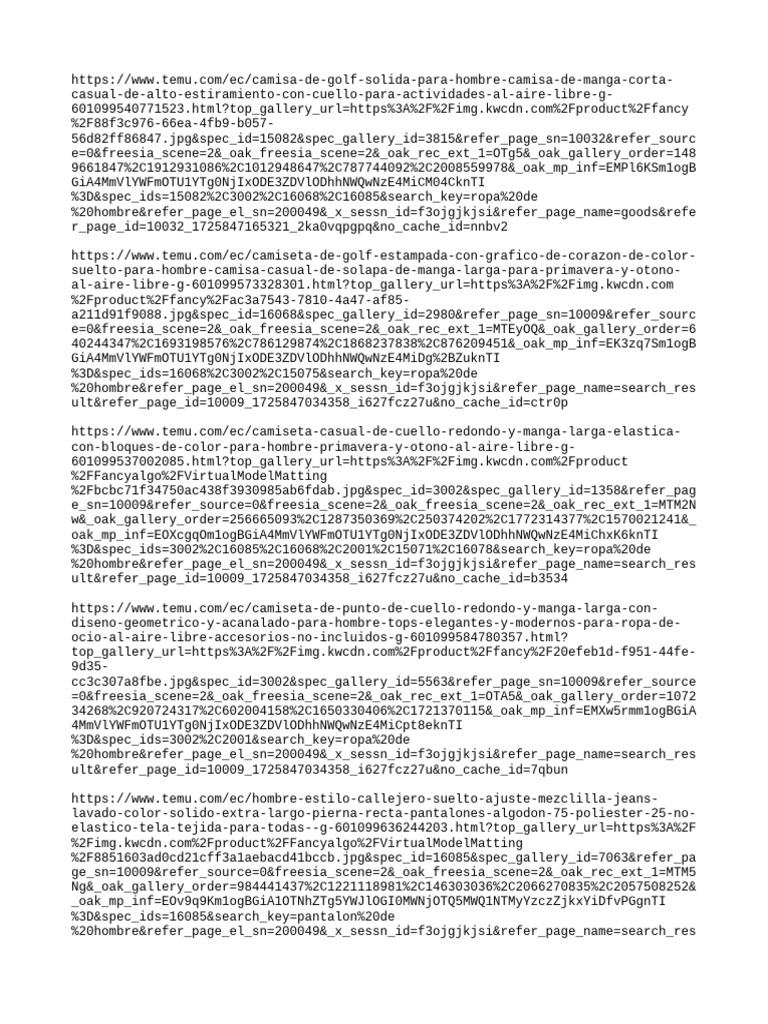 https://www.temu.com/ec/camisa-de-golf-solida-para-hombre-camisa-de-manga-corta-casual-de-alto-estiramiento-con-cuello-para-actividades-al-aire-libre-g-601099540771523.html?top_gallery_url=https%3A%2F%2Fimg.kwcdn.com%2Fproduct%2Ffancy%2F88f3c976-66ea-4fb9-b057-56d82ff86847.jpg&spec_id=15082&spec_gallery_id=3815&refer_page_sn=10032&refer_source=0&freesia_scene=2&_oak_freesia_scene=2&_oak_rec_ext_1=OTg5&_oak_gallery_order=1489661847%2C1912931086%2C1012948647%2C787744092%2C2008559978&_oak_mp_inf=EMPl6KSm1ogBGiA4MmVlYWFmOTU1YTg0NjIxODE3ZDVlODhhNWQwNzE4MiCM04CknTI%3D&spec_ids=15082%2C3002%2C16068%2C16085&search_key=ropa%20de%20hombre&refer_page_el_sn=200049&_x_sessn_id=f3ojgjkjsi&refer_page_name=goods&refer_page_id=10032_1725847165321_2ka0vqpgpq&no_cache_id=nnbv2

https://www.temu.com/ec/camiseta-de-golf-estampada-con-grafico-de-corazon-de-color-suelto-para-hombre-camisa-casual-de-solapa-de-manga-larga-para-primavera-y-otono-al-aire-libre-g-601099573328301.html?top_gallery_url=https%3A%2F%2Fimg.kwcdn.com%2Fproduct%2Ffancy%2Fac3a7543-7810-4a47-af85-a211d91f9088.jpg&spec_id=16068&spec_gallery_id=2980&refer_page_sn=10009&refer_source=0&freesia_scene=2&_oak_freesia_scene=2&_oak_rec_ext_1=MTEyOQ&_oak_gallery_order=640244347%2C1693198576%2C786129874%2C1868237838%2C876209451&_oak_mp_inf=EK3zq7Sm1ogBGiA4MmVlYWFmOTU1YTg0NjIxODE3ZDVlODhhNWQwNzE4MiDg%2BZuknTI%3D&spec_ids=16068%2C3002%2C15075&search_key=ropa%20de%20hombre&refer_page_el_sn=200049&_x_sessn_id=f3ojgjkjsi&refer_page_name=search_result&refer_page_id=10009_1725847034358_i627fcz27u&no_cache_id=ctr0p

https://www.temu.com/ec/camiseta-casual-de-cuello-redondo-y-manga-larga-elastica-con-bloques-de-color-para-hombre-primavera-y-otono-al-aire-libre-g-601099537002085.html?top_gallery_url=https%3A%2F%2Fimg.kwcdn.com%2Fproduct%2FFancyalgo%2FVirtualModelMatting%2Fbcbc71f34750ac438f3930985ab6fdab.jpg&spec_id=3002&spec_gallery_id=1358&refer_page_sn=10009&refer_source=0&freesia_scene=2&_oak_freesia_scene=2&_oak_rec_ext_1=MTM2Nw&_oak_gallery_order=256665093%2C1287350369%2C250374202%2C1772314377%2C1570021241&_oak_mp_inf=EOXcgqOm1ogBGiA4MmVlYWFmOTU1YTg0NjIxODE3ZDVlODhhNWQwNzE4MiChxK6knTI%3D&spec_ids=3002%2C16085%2C16068%2C2001%2C15071%2C16078&search_key=ropa%20de%20hombre&refer_page_el_sn=200049&_x_sessn_id=f3ojgjkjsi&refer_page_name=search_result&refer_page_id=10009_1725847034358_i627fcz27u&no_cache_id=b3534

https://www.temu.com/ec/camiseta-de-punto-de-cuello-redondo-y-manga-larga-con-diseno-geometrico-y-acanalado-para-hombre-tops-elegantes-y-modernos-para-ropa-de-ocio-al-aire-libre-accesorios-no-incluidos-g-601099584780357.html?top_gallery_url=https%3A%2F%2Fimg.kwcdn.com%2Fproduct%2Ffancy%2F20efeb1d-f951-44fe-9d35-cc3c307a8fbe.jpg&spec_id=3002&spec_gallery_id=5563&refer_page_sn=10009&refer_source=0&freesia_scene=2&_oak_freesia_scene=2&_oak_rec_ext_1=OTA5&_oak_gallery_order=107234268%2C920724317%2C602004158%2C1650330406%2C1721370115&_oak_mp_inf=EMXw5rmm1ogBGiA4MmVlYWFmOTU1YTg0NjIxODE3ZDVlODhhNWQwNzE4MiCpt8eknTI%3D&spec_ids=3002%2C2001&search_key=ropa%20de%20hombre&refer_page_el_sn=200049&_x_sessn_id=f3ojgjkjsi&refer_page_name=search_result&refer_page_id=10009_1725847034358_i627fcz27u&no_cache_id=7qbun

https://www.temu.com/ec/hombre-estilo-callejero-suelto-ajuste-mezclilla-jeans-lavado-color-solido-extra-largo-pierna-recta-pantalones-algodon-75-poliester-25-no-elastico-tela-tejida-para-todas--g-601099636244203.html?top_gallery_url=https%3A%2F%2Fimg.kwcdn.com%2Fproduct%2FFancyalgo%2FVirtualModelMatting%2F8851603ad0cd21cff3a1aebacd41bccb.jpg&spec_id=16085&spec_gallery_id=7063&refer_page_sn=10009&refer_source=0&freesia_scene=2&_oak_freesia_scene=2&_oak_rec_ext_1=MTM5Ng&_oak_gallery_order=984441437%2C1221118981%2C146303036%2C2066270835%2C2057508252&_oak_mp_inf=EOv9q9Km1ogBGiA1OTNhZTg5YWJlOGI0MWNjOTQ5MWQ1NTMyYzczZjkxYiDfvPGgnTI%3D&spec_ids=16085&search_key=pantalon%20de%20hombre&refer_page_el_sn=200049&_x_sessn_id=f3ojgjkjsi&refer_page_name=search_res